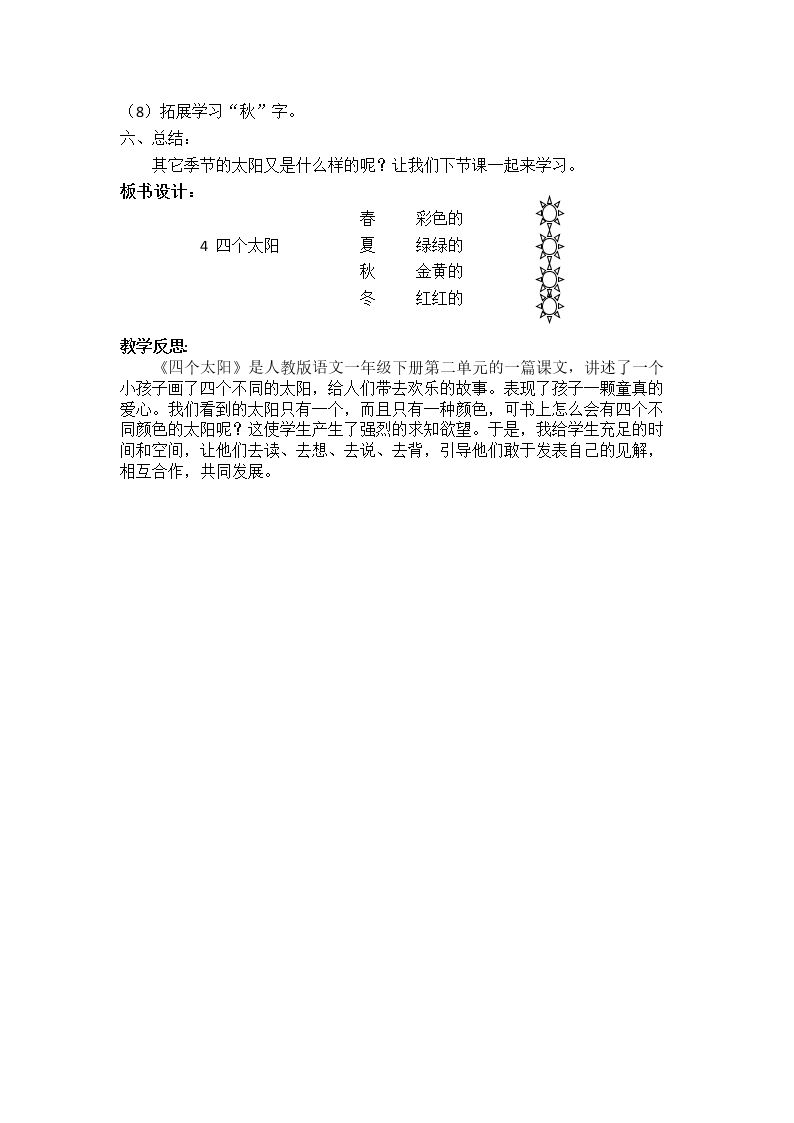 （8）拓展学习“秋”字。

六、总结：

其它季节的太阳又是什么样的呢？让我们下节课一起来学习。

板书设计：

4 四个太阳

春 彩色的
夏 绿绿的
秋 金黄的
冬 红红的

教学反思:

《四个太阳》是人教版语文一年级下册第二单元的一篇课文，讲述了一个小孩子画了四个不同的太阳，给人们带去欢乐的故事。表现了孩子一颗童真的爱心。我们看到的太阳只有一个，而且只有一种颜色，可书上怎么会有四个不同颜色的太阳呢？这使学生产生了强烈的求知欲望。于是，我给学生充足的时间和空间，让他们去读、去想、去说、去背，引导他们敢于发表自己的见解，相互合作，共同发展。